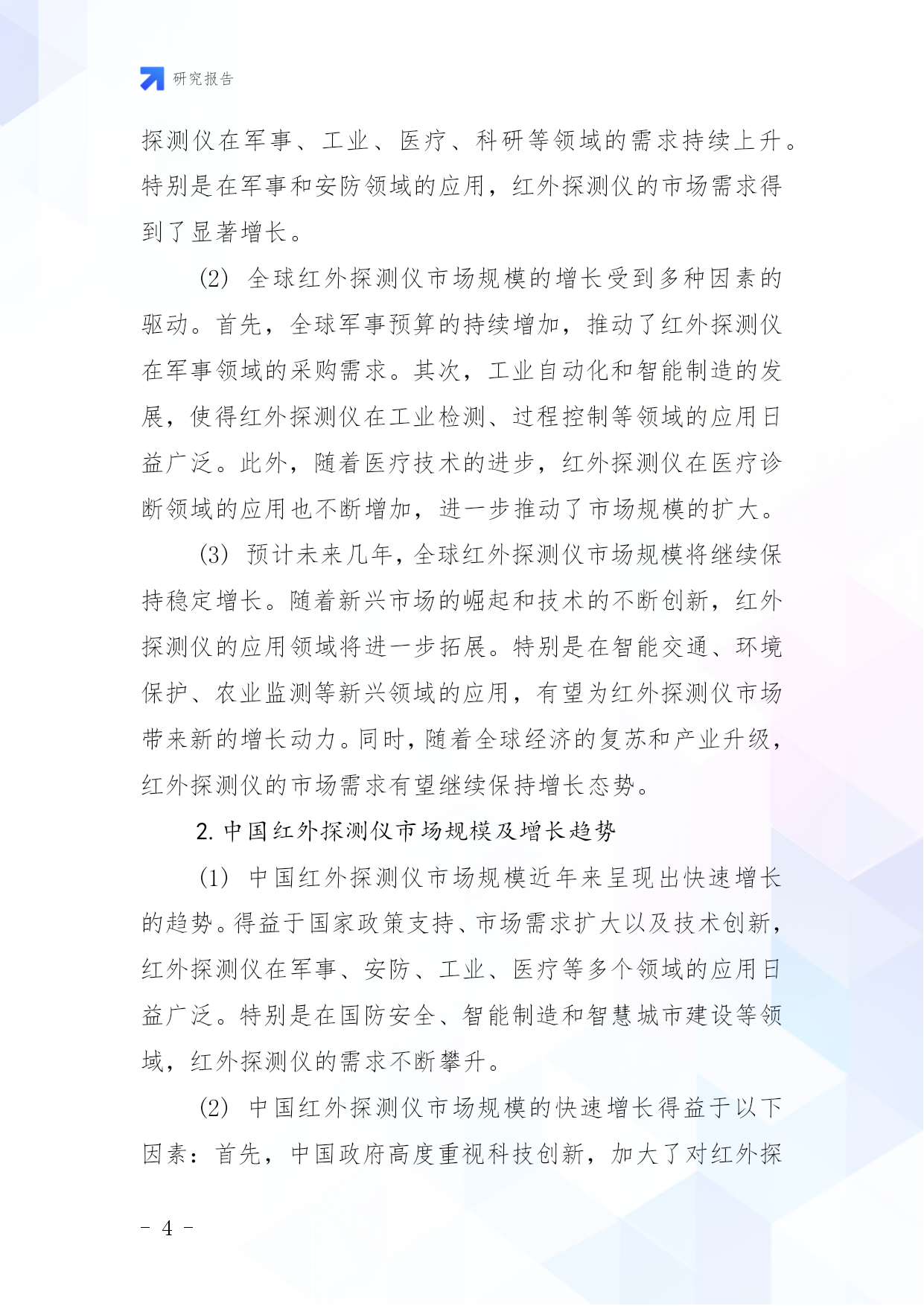 研究报告

探测仪在军事、工业、医疗、科研等领域的需求持续上升。特别是在军事和安防领域的应用，红外探测仪的市场需求得到了显著增长。

(2) 全球红外探测仪市场规模的增长受到多种因素的驱动。首先，全球军事预算的持续增加，推动了红外探测仪在军事领域的采购需求。其次，工业自动化和智能制造的发展，使得红外探测仪在工业检测、过程控制等领域的应用日益广泛。此外，随着医疗技术的进步，红外探测仪在医疗诊断领域的应用也不断增加，进一步推动了市场规模的扩大。

(3) 预计未来几年，全球红外探测仪市场规模将继续保持稳定增长。随着新兴市场的崛起和技术的不断创新，红外探测仪的应用领域将进一步拓展。特别是在智能交通、环境保护、农业监测等新兴领域的应用，有望为红外探测仪市场带来新的增长动力。同时，随着全球经济的复苏和产业升级，红外探测仪的市场需求有望继续保持增长态势。

2. 中国红外探测仪市场规模及增长趋势

(1) 中国红外探测仪市场规模近年来呈现出快速增长的趋势。得益于国家政策支持、市场需求扩大以及技术创新，红外探测仪在军事、安防、工业、医疗等多个领域的应用日益广泛。特别是在国防安全、智能制造和智慧城市建设等领域，红外探测仪的需求不断攀升。

(2) 中国红外探测仪市场规模的快速增长得益于以下因素：首先，中国政府高度重视科技创新，加大了对红外探

- 4 -